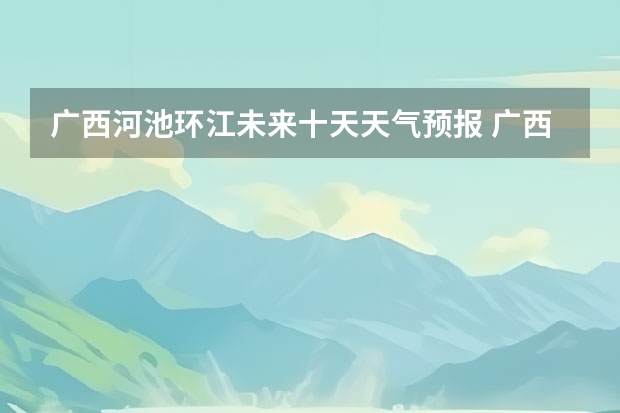 广西河池环江未来十天天气预报 广西